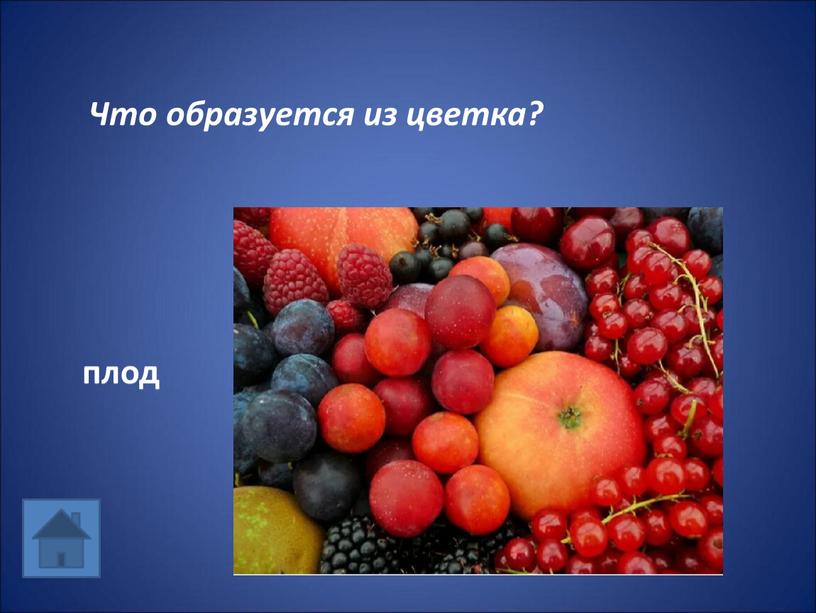 Что образуется из цветка?

плод